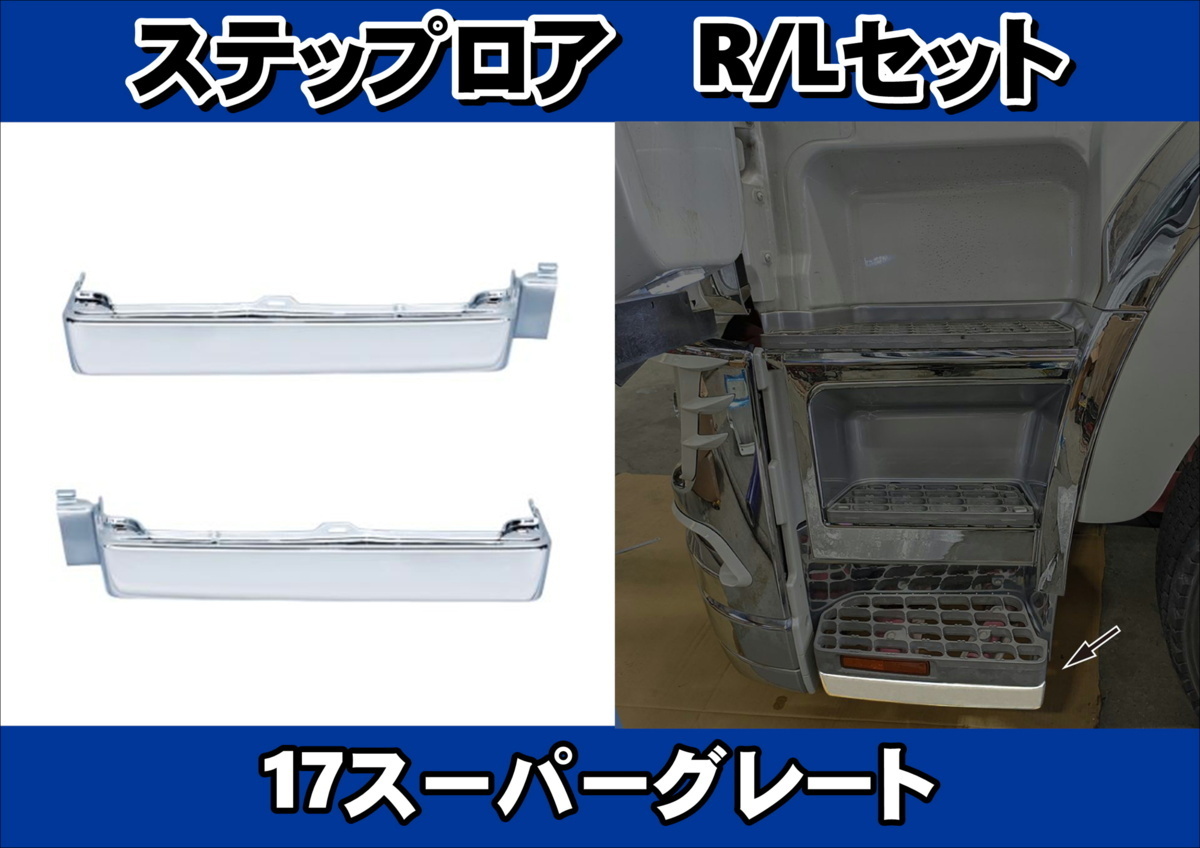 ステップロア　R/Lセット

17スーパーグレート